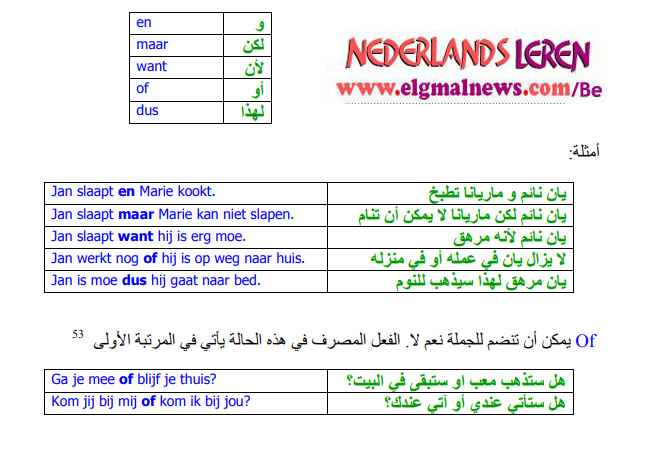 | en | و |
|---|---|
| maar | لكن |
| want | لأن |
| of | أو |
| dus | لهذا |

NEDERLANDS LEREN
www.elgmalnews.com/Be

أمثلة:

| Jan slaapt **en** Marie kookt. | يان نائم و ماريانا تطبخ |
|---|---|
| Jan slaapt **maar** Marie kan niet slapen. | يان نائم لكن ماريانا لا يمكن أن تنام |
| Jan slaapt **want** hij is erg moe. | يان نائم لأنه مرهق |
| Jan werkt nog **of** hij is op weg naar huis. | لا يزال يان في عمله أو في منزله |
| Jan is moe **dus** hij gaat naar bed. | يان مرهق لهذا سيذهب للنوم |

Of يمكن أن تنضم للجملة نعم لا. الفعل المصرف في هذه الحالة يأتي في المرتبة الأولى 53

| Ga je mee **of** blijf je thuis? | هل ستذهب معب او ستبقى في البيت؟ |
|---|---|
| Kom jij bij mij **of** kom ik bij jou? | هل ستأتي عندي أو آتي عندك؟ |